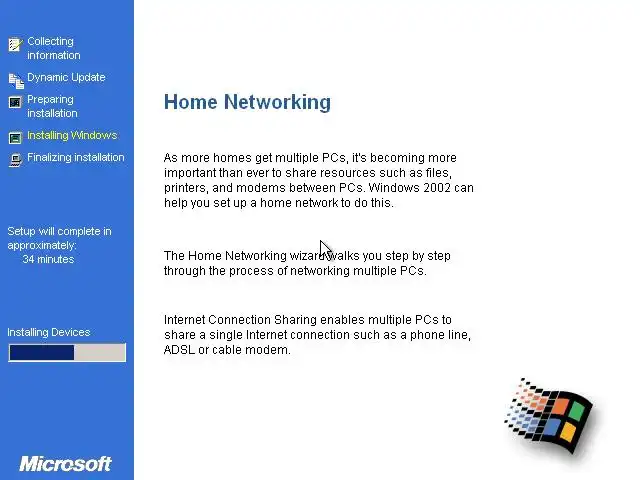 Collecting information
Dynamic Update
Preparing installation
Installing Windows
Finalizing installation

Setup will complete in approximately:
34 minutes

Installing Devices

Microsoft

Home Networking

As more homes get multiple PCs, it's becoming more important than ever to share resources such as files, printers, and modems between PCs. Windows 2002 can help you set up a home network to do this.

The Home Networking wizard walks you step by step through the process of networking multiple PCs.

Internet Connection Sharing enables multiple PCs to share a single Internet connection such as a phone line, ADSL or cable modem.